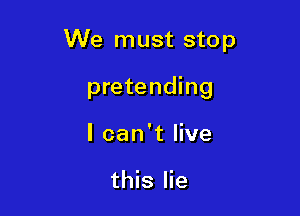 We must stop
pretending
I can't live
this lie